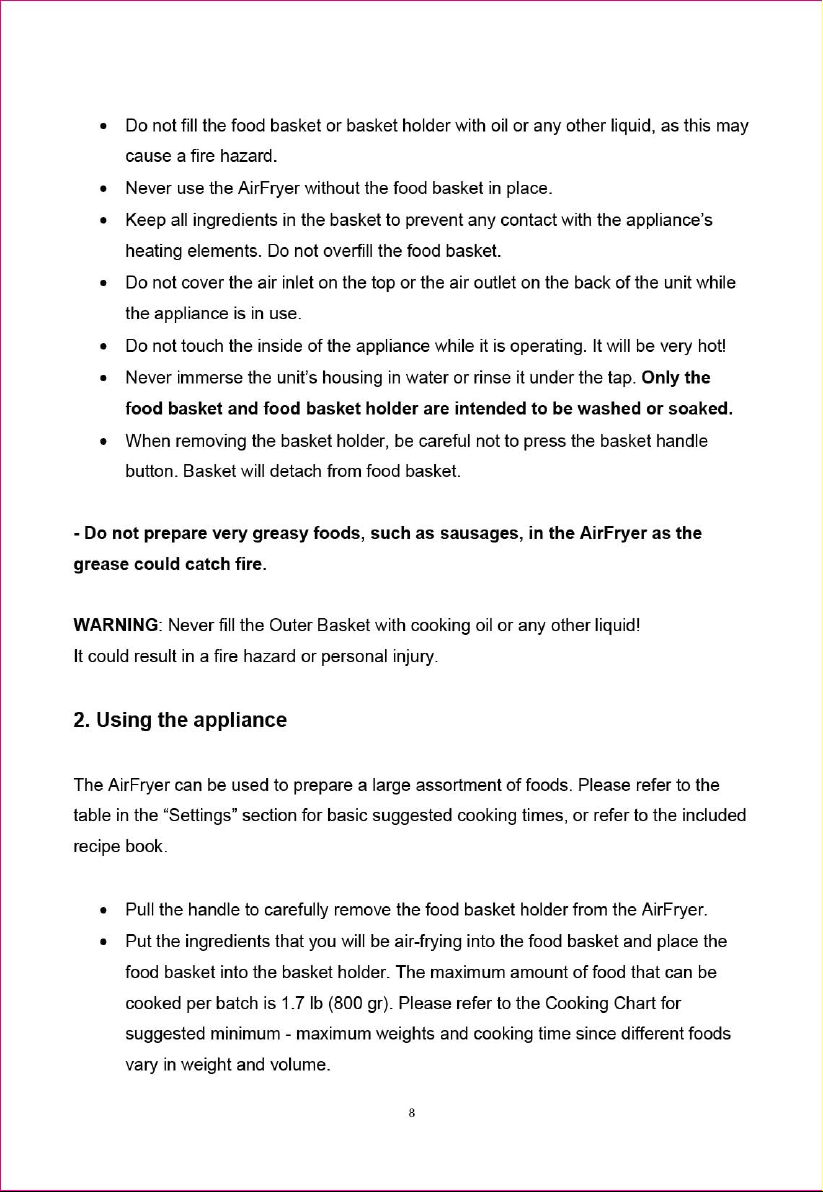 • Do not fill the food basket or basket holder with oil or any other liquid, as this may cause a fire hazard.
• Never use the AirFryer without the food basket in place.
• Keep all ingredients in the basket to prevent any contact with the appliance's heating elements. Do not overfill the food basket.
• Do not cover the air inlet on the top or the air outlet on the back of the unit while the appliance is in use.
• Do not touch the inside of the appliance while it is operating. It will be very hot!
• Never immerse the unit's housing in water or rinse it under the tap. Only the food basket and food basket holder are intended to be washed or soaked.
• When removing the basket holder, be careful not to press the basket handle button. Basket will detach from food basket.

- Do not prepare very greasy foods, such as sausages, in the AirFryer as the grease could catch fire.

WARNING: Never fill the Outer Basket with cooking oil or any other liquid!
It could result in a fire hazard or personal injury.

2. Using the appliance

The AirFryer can be used to prepare a large assortment of foods. Please refer to the table in the "Settings" section for basic suggested cooking times, or refer to the included recipe book.

• Pull the handle to carefully remove the food basket holder from the AirFryer.
• Put the ingredients that you will be air-frying into the food basket and place the food basket into the basket holder. The maximum amount of food that can be cooked per batch is 1.7 lb (800 gr). Please refer to the Cooking Chart for suggested minimum - maximum weights and cooking time since different foods vary in weight and volume.

8